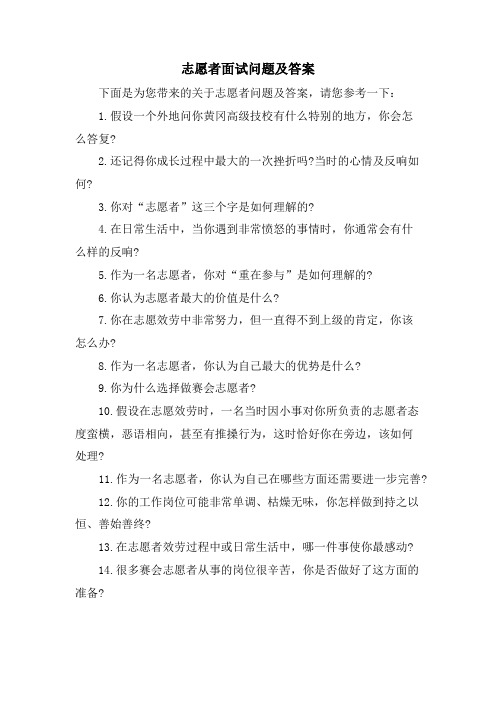 志愿者面试问题及答案

下面是为您带来的关于志愿者问题及答案，请您参考一下：

1.假设一个外地问你黄冈高级技校有什么特别的地方，你会怎么答复?

2.还记得你成长过程中最大的一次挫折吗?当时的心情及反响如何?

3.你对“志愿者”这三个字是如何理解的?

4.在日常生活中，当你遇到非常愤怒的事情时，你通常会有什么样的反响?

5.作为一名志愿者，你对“重在参与”是如何理解的?

6.你认为志愿者最大的价值是什么?

7.你在志愿效劳中非常努力，但一直得不到上级的肯定，你该怎么办?

8.作为一名志愿者，你认为自己最大的优势是什么?

9.你为什么选择做赛会志愿者?

10.假设在志愿效劳时，一名当时因小事对你所负责的志愿者态度蛮横，恶语相向，甚至有推搡行为，这时恰好你在旁边，该如何处理?

11.作为一名志愿者，你认为自己在哪些方面还需要进一步完善?

12.你的工作岗位可能非常单调、枯燥无味，你怎样做到持之以恒、善始善终?

13.在志愿者效劳过程中或日常生活中，哪一件事使你最感动?

14.很多赛会志愿者从事的岗位很辛苦，你是否做好了这方面的准备?